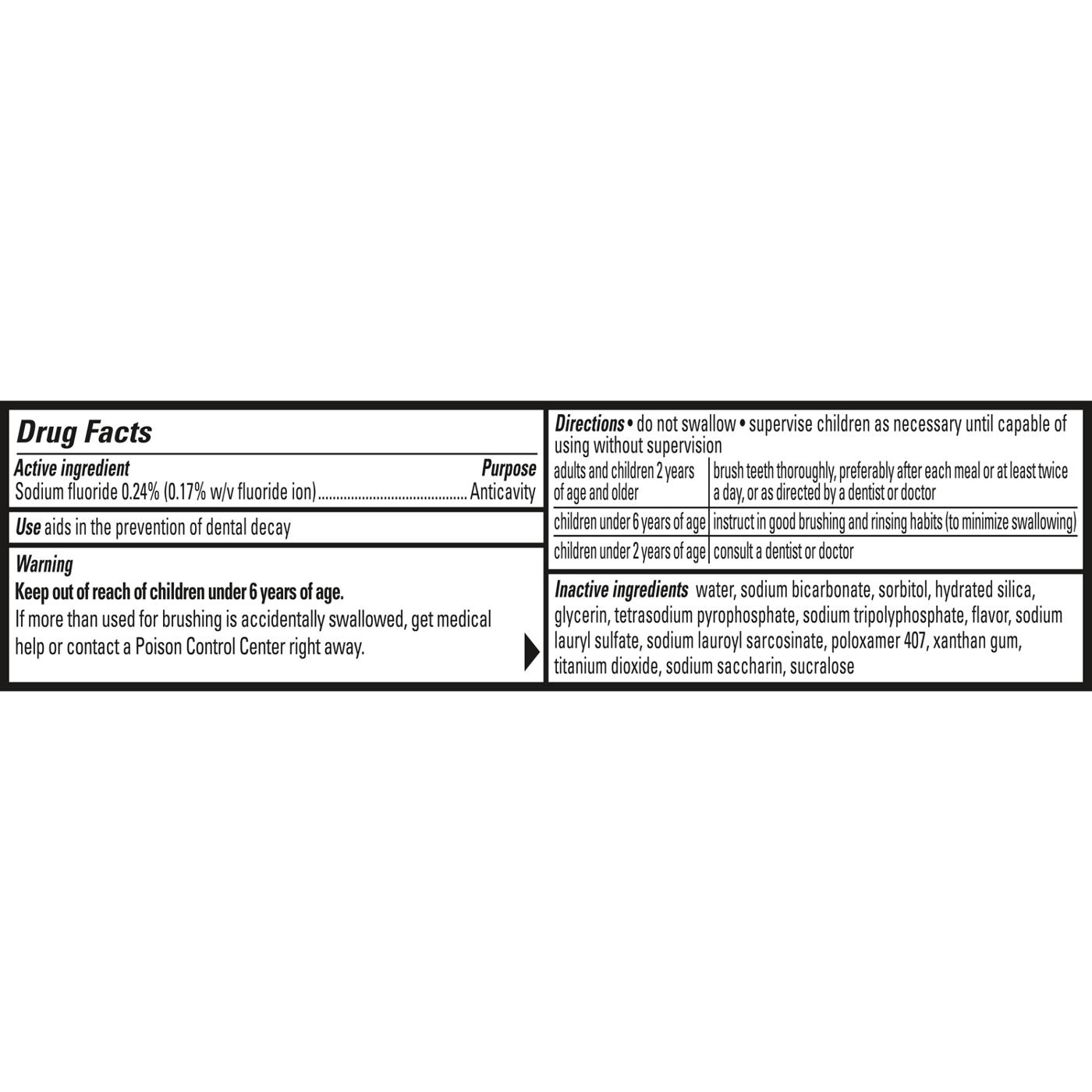 Drug Facts

Active ingredient Purpose
Sodium fluoride 0.24% (0.17% w/v fluoride ion) Anticavity

Use aids in the prevention of dental decay

Warning
Keep out of reach of children under 6 years of age.
If more than used for brushing is accidentally swallowed, get medical help or contact a Poison Control Center right away.

Directions • do not swallow • supervise children as necessary until capable of using without supervision

| adults and children 2 years of age and older | brush teeth thoroughly, preferably after each meal or at least twice a day, or as directed by a dentist or doctor |
|---|---|
| children under 6 years of age | instruct in good brushing and rinsing habits (to minimize swallowing) |
| children under 2 years of age | consult a dentist or doctor |

Inactive ingredients water, sodium bicarbonate, sorbitol, hydrated silica, glycerin, tetrasodium pyrophosphate, sodium tripolyphosphate, flavor, sodium lauryl sulfate, sodium lauroyl sarcosinate, poloxamer 407, xanthan gum, titanium dioxide, sodium saccharin, sucralose